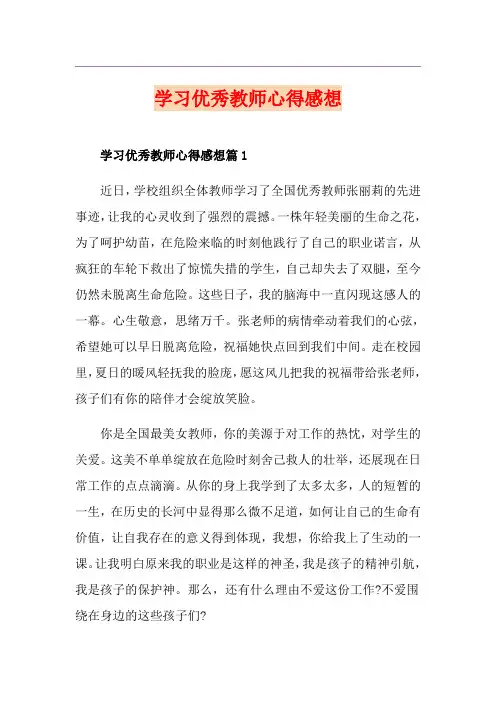 学习优秀教师心得感想

学习优秀教师心得感想篇1

近日，学校组织全体教师学习了全国优秀教师张丽莉的先进事迹，让我的心灵收到了强烈的震撼。一株年轻美丽的生命之花，为了呵护幼苗，在危险来临的时刻他践行了自己的职业诺言，从疯狂的车轮下救出了惊慌失措的学生，自己却失去了双腿，至今仍然未脱离生命危险。这些日子，我的脑海中一直闪现这感人的一幕。心生敬意，思绪万千。张老师的病情牵动着我们的心弦，希望她可以早日脱离危险，祝福她快点回到我们中间。走在校园里，夏日的暖风轻抚我的脸庞，愿这风儿把我的祝福带给张老师，孩子们有你的陪伴才会绽放笑脸。

你是全国最美女教师，你的美源于对工作的热忱，对学生的关爱。这美不单单绽放在危险时刻舍己救人的壮举，还展现在日常工作的点点滴滴。从你的身上我学到了太多太多，人的短暂的一生，在历史的长河中显得那么微不足道，如何让自己的生命有价值，让自我存在的意义得到体现，我想，你给我上了生动的一课。让我明白原来我的职业是这样的神圣，我是孩子的精神引航，我是孩子的保护神。那么，还有什么理由不爱这份工作?不爱围绕在身边的这些孩子们?